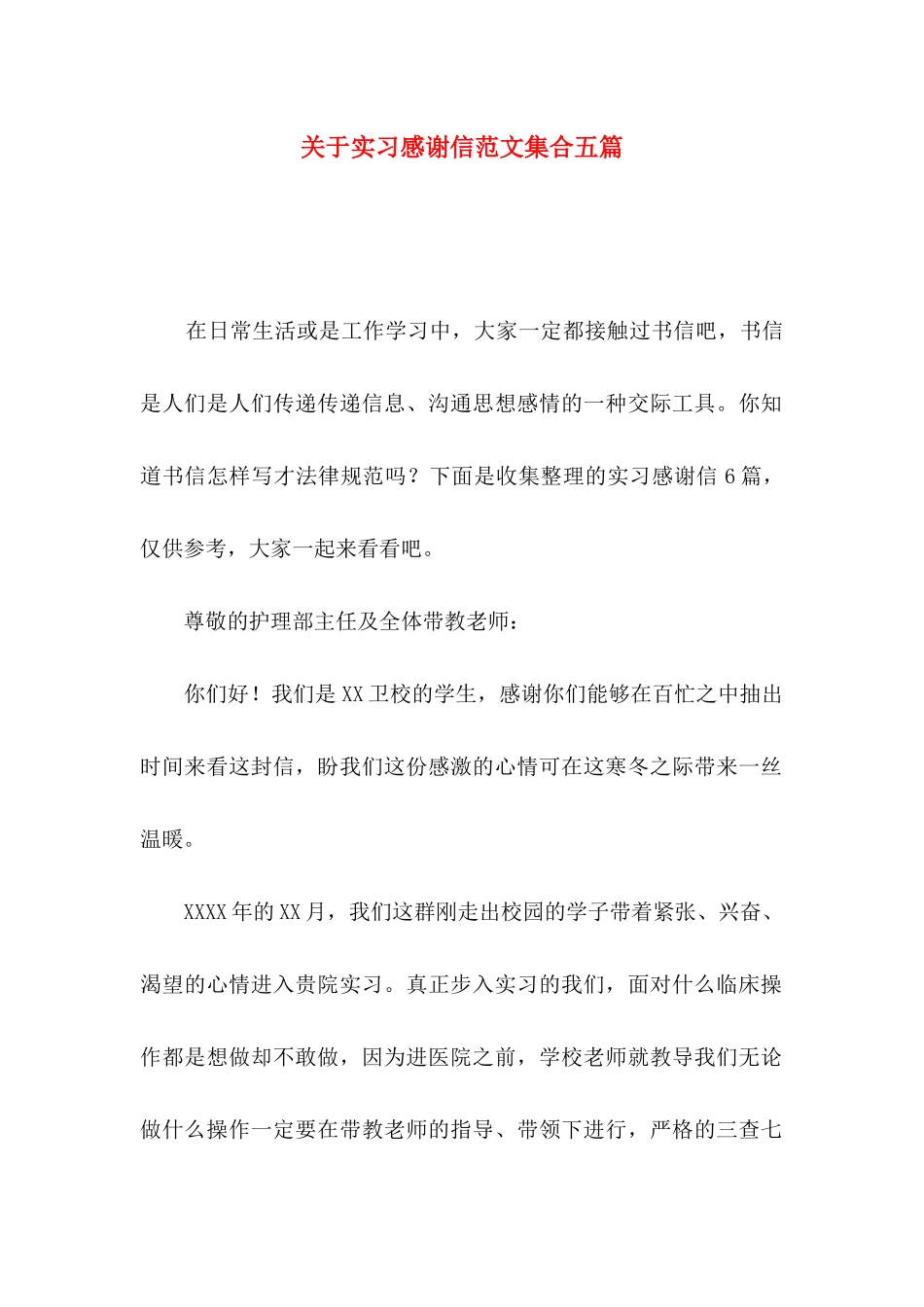 关于实习感谢信范文集合五篇

在日常生活或是工作学习中，大家一定都接触过书信吧，书信是人们是人们传递传递信息、沟通思想感情的一种交际工具。你知道书信怎样写才法律规范吗？下面是收集整理的实习感谢信 6 篇，仅供参考，大家一起来看看吧。

尊敬的护理部主任及全体带教老师：

你们好！我们是 XX 卫校的学生，感谢你们能够在百忙之中抽出时间来看这封信，盼我们这份感激的心情可在这寒冬之际带来一丝温暖。

XXXX 年的 XX 月，我们这群刚走出校园的学子带着紧张、兴奋、渴望的心情进入贵院实习。真正步入实习的我们，面对什么临床操作都是想做却不敢做，因为进医院之前，学校老师就教导我们无论做什么操作一定要在带教老师的指导、带领下进行，严格的三查七